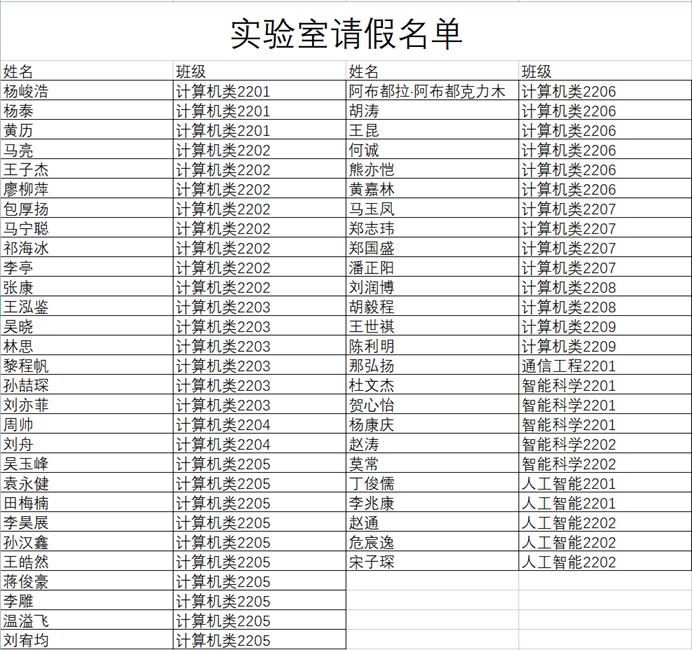 实验室请假名单

| 姓名 | 班级 |
|---|---|
| 杨峻浩 | 计算机类2201 |
| 杨泰 | 计算机类2201 |
| 黄历 | 计算机类2201 |
| 马亮 | 计算机类2202 |
| 王子杰 | 计算机类2202 |
| 廖柳萍 | 计算机类2202 |
| 包厚扬 | 计算机类2202 |
| 马宁聪 | 计算机类2202 |
| 祁海冰 | 计算机类2202 |
| 李亭 | 计算机类2202 |
| 张康 | 计算机类2202 |
| 王泓鉴 | 计算机类2203 |
| 吴晓 | 计算机类2203 |
| 林思 | 计算机类2203 |
| 黎程帆 | 计算机类2203 |
| 孙喆琛 | 计算机类2203 |
| 刘亦菲 | 计算机类2203 |
| 周帅 | 计算机类2204 |
| 刘舟 | 计算机类2204 |
| 吴玉峰 | 计算机类2205 |
| 袁永健 | 计算机类2205 |
| 田梅楠 | 计算机类2205 |
| 李昊展 | 计算机类2205 |
| 孙汉鑫 | 计算机类2205 |
| 王皓然 | 计算机类2205 |
| 蒋俊豪 | 计算机类2205 |
| 李雕 | 计算机类2205 |
| 温溢飞 | 计算机类2205 |
| 刘宥均 | 计算机类2205 |

| 姓名 | 班级 |
|---|---|
| 阿布都拉·阿布都克力木 | 计算机类2206 |
| 胡涛 | 计算机类2206 |
| 王昆 | 计算机类2206 |
| 何诚 | 计算机类2206 |
| 熊亦恺 | 计算机类2206 |
| 黄嘉林 | 计算机类2206 |
| 马玉凤 | 计算机类2207 |
| 郑志玮 | 计算机类2207 |
| 郑国盛 | 计算机类2207 |
| 潘正阳 | 计算机类2207 |
| 刘润博 | 计算机类2208 |
| 胡毅程 | 计算机类2208 |
| 王世祺 | 计算机类2209 |
| 陈利明 | 计算机类2209 |
| 那弘扬 | 通信工程2201 |
| 杜文杰 | 智能科学2201 |
| 贺心怡 | 智能科学2201 |
| 杨康庆 | 智能科学2201 |
| 赵涛 | 智能科学2202 |
| 莫常 | 智能科学2202 |
| 丁俊儒 | 人工智能2201 |
| 李兆康 | 人工智能2201 |
| 赵通 | 人工智能2202 |
| 危宸逸 | 人工智能2202 |
| 宋子琛 | 人工智能2202 |